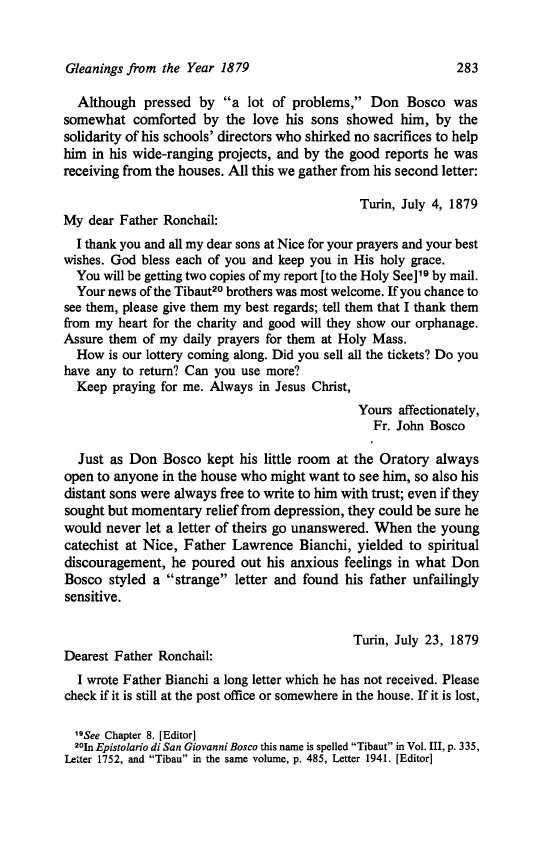 Gleanings from the Year 1879

283

Although pressed by "a lot of problems," Don Bosco was somewhat comforted by the love his sons showed him, by the solidarity of his schools' directors who shirked no sacrifices to help him in his wide-ranging projects, and by the good reports he was receiving from the houses. All this we gather from his second letter:

Turin, July 4, 1879

My dear Father Ronchail:

I thank you and all my dear sons at Nice for your prayers and your best wishes. God bless each of you and keep you in His holy grace.

You will be getting two copies of my report [to the Holy See]$^{19}$ by mail.

Your news of the Tibaut$^{20}$ brothers was most welcome. If you chance to see them, please give them my best regards; tell them that I thank them from my heart for the charity and good will they show our orphanage. Assure them of my daily prayers for them at Holy Mass.

How is our lottery coming along. Did you sell all the tickets? Do you have any to return? Can you use more?

Keep praying for me. Always in Jesus Christ,

Yours affectionately,
Fr. John Bosco

Just as Don Bosco kept his little room at the Oratory always open to anyone in the house who might want to see him, so also his distant sons were always free to write to him with trust; even if they sought but momentary relief from depression, they could be sure he would never let a letter of theirs go unanswered. When the young catechist at Nice, Father Lawrence Bianchi, yielded to spiritual discouragement, he poured out his anxious feelings in what Don Bosco styled a "strange" letter and found his father unfailingly sensitive.

Turin, July 23, 1879

Dearest Father Ronchail:

I wrote Father Bianchi a long letter which he has not received. Please check if it is still at the post office or somewhere in the house. If it is lost,

$^{19}$See Chapter 8. [Editor]
$^{20}$In Epistolario di San Giovanni Bosco this name is spelled "Tibaut" in Vol. III, p. 335, Letter 1752, and "Tibau" in the same volume, p. 485, Letter 1941. [Editor]